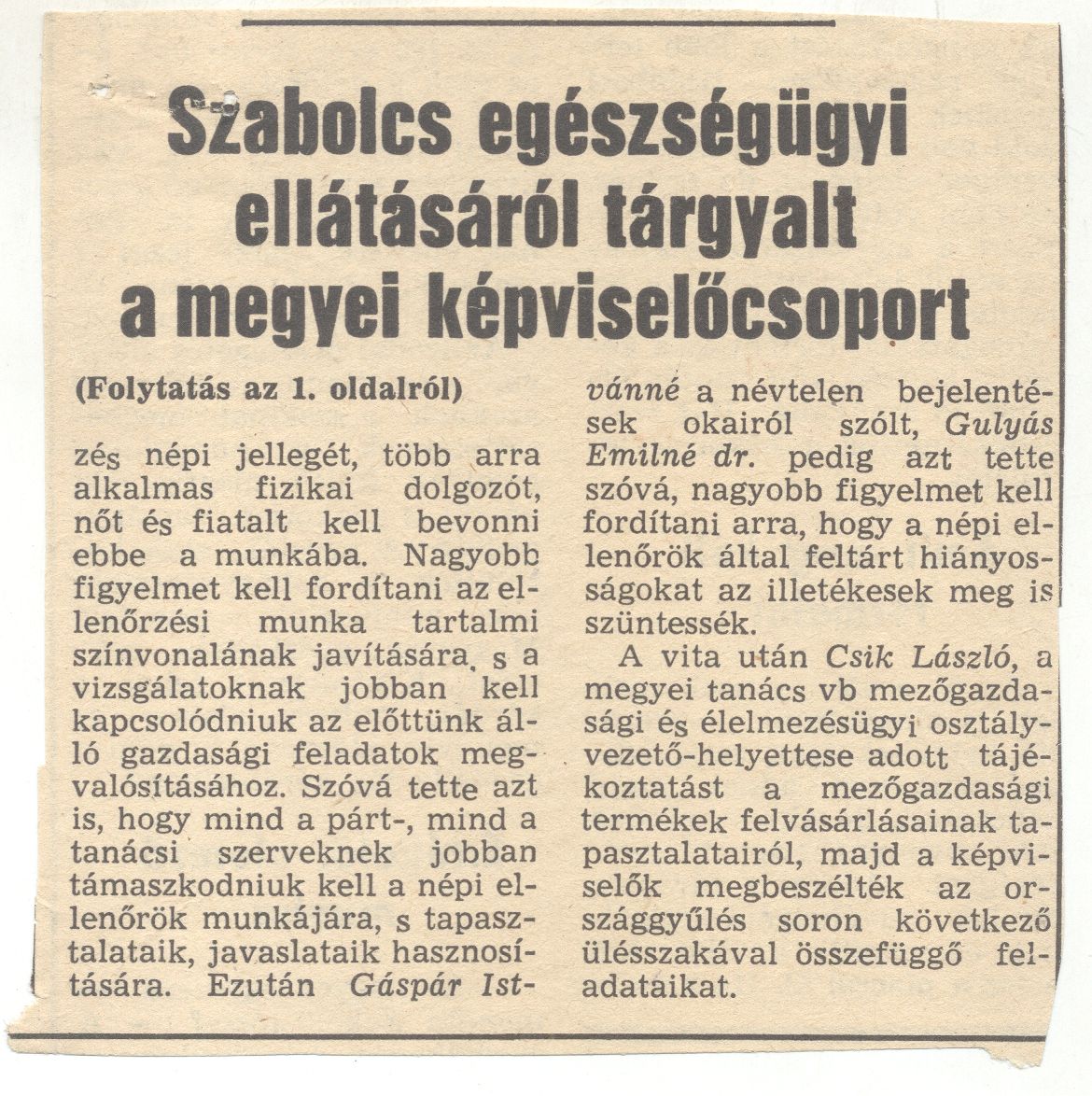 Szabolcs egészségügyi ellátásáról tárgyalt a megyei képviselőcsoport

(Folytatás az 1. oldalról)

zés népi jellegét, több arra alkalmas fizikai dolgozót, nőt és fiatalt kell bevonni ebbe a munkába. Nagyobb figyelmet kell fordítani az ellenőrzési munka tartalmi színvonalának javítására, s a vizsgálatoknak jobban kell kapcsolódniuk az előttünk álló gazdasági feladatok megvalósításához. Szóvá tette azt is, hogy mind a párt-, mind a tanácsi szerveknek jobban támaszkodniuk kell a népi ellenőrök munkájára, s tapasztalataik, javaslataik hasznosítására. Ezután Gáspár Istvánné a névtelen bejelentések okairól szólt, Gulyás Emilné dr. pedig azt tette szóvá, nagyobb figyelmet kell fordítani arra, hogy a népi ellenőrök által feltárt hiányosságokat az illetékesek meg is szüntessék.

A vita után Csik László, a megyei tanács vb mezőgazdasági és élelmezésügyi osztályvezető-helyettese adott tájékoztatást a mezőgazdasági termékek felvásárlásainak tapasztalatairól, majd a képviselők megbeszélték az országgyűlés soron következő ülésszakával összefüggő feladataikat.